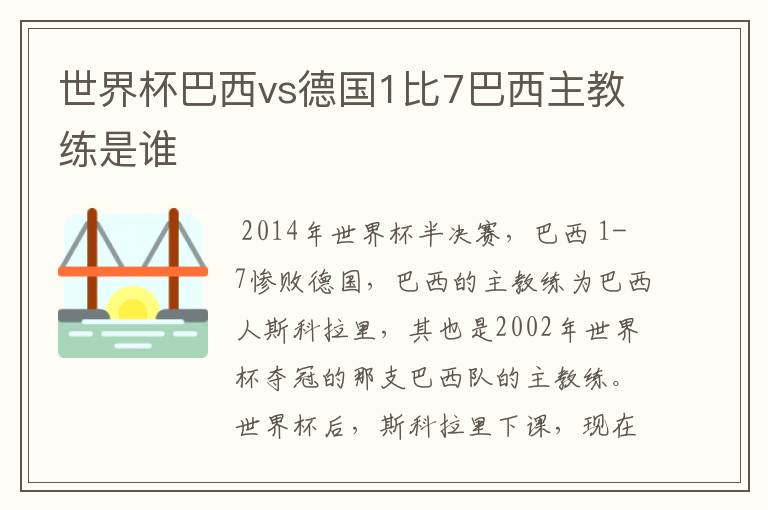 世界杯巴西vs德国1比7巴西主教练是谁

2014年世界杯半决赛，巴西1-7惨败德国，巴西的主教练为巴西人斯科拉里，其也是2002年世界杯夺冠的那支巴西队的主教练。世界杯后，斯科拉里下课，现在